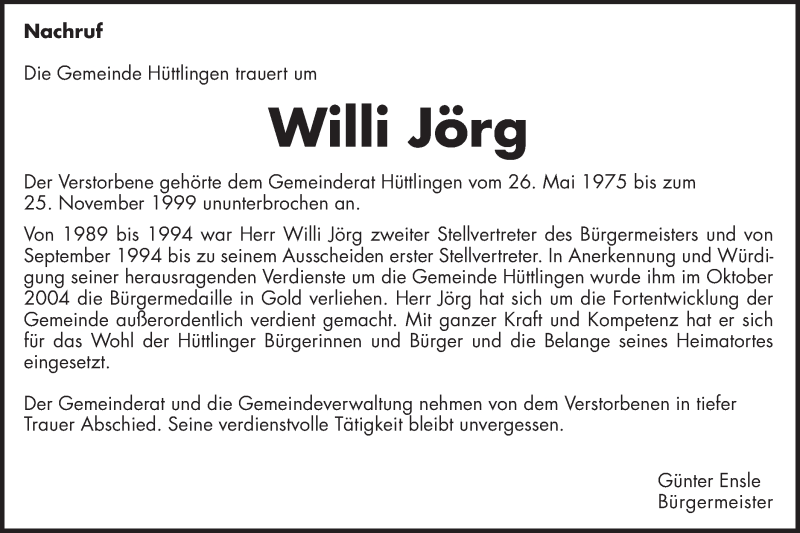 Nachruf

Die Gemeinde Hüttlingen trauert um

Willi Jörg

Der Verstorbene gehörte dem Gemeinderat Hüttlingen vom 26. Mai 1975 bis zum 25. November 1999 ununterbrochen an.

Von 1989 bis 1994 war Herr Willi Jörg zweiter Stellvertreter des Bürgermeisters und von September 1994 bis zu seinem Ausscheiden erster Stellvertreter. In Anerkennung und Würdigung seiner herausragenden Verdienste um die Gemeinde Hüttlingen wurde ihm im Oktober 2004 die Bürgermedaille in Gold verliehen. Herr Jörg hat sich um die Fortentwicklung der Gemeinde außerordentlich verdient gemacht. Mit ganzer Kraft und Kompetenz hat er sich für das Wohl der Hüttlinger Bürgerinnen und Bürger und die Belange seines Heimatortes eingesetzt.

Der Gemeinderat und die Gemeindeverwaltung nehmen von dem Verstorbenen in tiefer Trauer Abschied. Seine verdienstvolle Tätigkeit bleibt unvergessen.

Günter Ensle
Bürgermeister